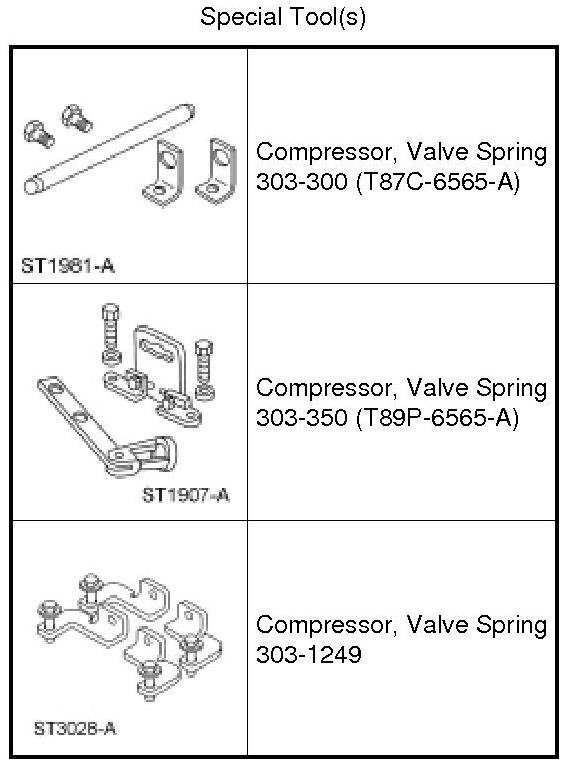 Special Tool(s)

| | |
|---|---|
| ST1981-A | Compressor, Valve Spring 303-300 (T87C-6565-A) |
| ST1907-A | Compressor, Valve Spring 303-350 (T89P-6565-A) |
| ST3028-A | Compressor, Valve Spring 303-1249 |